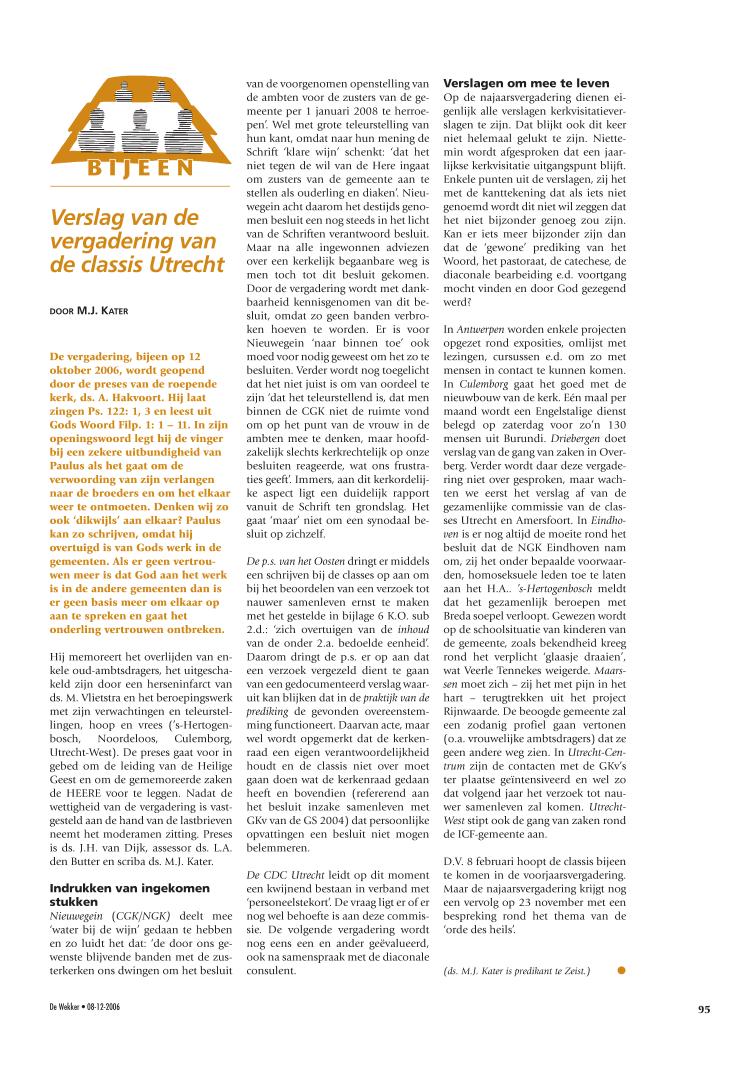 BIJEEN

Verslag van de vergadering van de classis Utrecht

DOOR M.J. KATER

De vergadering, bijeen op 12 oktober 2006, wordt geopend door de preses van de roepende kerk, ds. A. Hakvoort. Hij laat zingen Ps. 122: 1, 3 en leest uit Gods Woord Filp. 1: 1 – 11. In zijn openingswoord legt hij de vinger bij een zekere uitbundigheid van Paulus als het gaat om de verwoording van zijn verlangen naar de broeders en om het elkaar weer te ontmoeten. Denken wij zo ook 'dikwijls' aan elkaar? Paulus kan zo schrijven, omdat hij overtuigd is van Gods werk in de gemeenten. Als er geen vertrouwen meer is dat God aan het werk is in de andere gemeenten dan is er geen basis meer om elkaar op aan te spreken en gaat het onderling vertrouwen ontbreken.

Hij memoreert het overlijden van enkele oud-ambtsdragers, het uitgeschakeld zijn door een herseninfarct van ds. M. Vlietstra en het beroepingswerk met zijn verwachtingen en teleurstellingen, hoop en vrees ('s-Hertogenbosch, Noordeloos, Culemborg, Utrecht-West). De preses gaat voor in gebed om de leiding van de Heilige Geest en om de gememoreerde zaken de HEERE voor te leggen. Nadat de wettigheid van de vergadering is vastgesteld aan de hand van de lastbrieven neemt het moderamen zitting. Preses is ds. J.H. van Dijk, assessor ds. L.A. den Butter en scriba ds. M.J. Kater.

Indrukken van ingekomen stukken
Nieuwegein (CGK/NGK) deelt mee 'water bij de wijn' gedaan te hebben en zo luidt het dat: 'de door ons gewenste blijvende banden met de zusterkerken ons dwingen om het besluit van de voorgenomen openstelling van de ambten voor de zusters van de gemeente per 1 januari 2008 te herroepen'. Wel met grote teleurstelling van hun kant, omdat naar hun mening de Schrift 'klare wijn' schenkt: 'dat het niet tegen de wil van de Here ingaat om zusters van de gemeente aan te stellen als ouderling en diaken'. Nieuwegein acht daarom het destijds genomen besluit een nog steeds in het licht van de Schriften verantwoord besluit. Maar na alle ingewonnen adviezen over een kerkelijk begaanbare weg is men toch tot dit besluit gekomen. Door de vergadering wordt met dankbaarheid kennisgenomen van dit besluit, omdat zo geen banden verbroken hoeven te worden. Er is voor Nieuwegein 'naar binnen toe' ook moed voor nodig geweest om het zo te besluiten. Verder wordt nog toegelicht dat het niet juist is om van oordeel te zijn 'dat het teleurstellend is, dat men binnen de CGK niet de ruimte vond om op het punt van de vrouw in de ambten mee te denken, maar hoofdzakelijk slechts kerkrechtelijk op onze besluiten reageerde, wat ons frustraties geeft'. Immers, aan dit kerkordelijke aspect ligt een duidelijk rapport vanuit de Schrift ten grondslag. Het gaat 'maar' niet om een synodaal besluit op zichzelf.

De p.s. van het Oosten dringt er middels een schrijven bij de classes op aan om bij het beoordelen van een verzoek tot nauwer samenleven ernst te maken met het gestelde in bijlage 6 K.O. sub 2.d.: 'zich overtuigen van de inhoud van de onder 2.a. bedoelde eenheid'. Daarom dringt de p.s. er op aan dat een verzoek vergezeld dient te gaan van een gedocumenteerd verslag waaruit kan blijken dat in de praktijk van de prediking de gevonden overeenstemming functioneert. Daarvan acte, maar wel wordt opgemerkt dat de kerkenraad een eigen verantwoordelijkheid houdt en de classis niet over moet gaan doen wat de kerkenraad gedaan heeft en bovendien (refererend aan het besluit inzake samenleven met GKv van de GS 2004) dat persoonlijke opvattingen een besluit niet mogen belemmeren.

De CDC Utrecht leidt op dit moment een kwijnend bestaan in verband met 'personeelstekort'. De vraag ligt er of er nog wel behoefte is aan deze commissie. De volgende vergadering wordt nog eens een en ander geëvalueerd, ook na samenspraak met de diaconale consulent.

Verslagen om mee te leven
Op de najaarsvergadering dienen eigenlijk alle verslagen kerkvisitatieverslagen te zijn. Dat blijkt ook dit keer niet helemaal gelukt te zijn. Niettemin wordt afgesproken dat een jaarlijkse kerkvisitatie uitgangspunt blijft. Enkele punten uit de verslagen, zij het met de kanttekening dat als iets niet genoemd wordt dit niet wil zeggen dat het niet bijzonder genoeg zou zijn. Kan er iets meer bijzonder zijn dan dat de 'gewone' prediking van het Woord, het pastoraat, de catechese, de diaconale bearbeiding e.d. voortgang mocht vinden en door God gezegend werd?

In Antwerpen worden enkele projecten opgezet rond exposities, omlijst met lezingen, cursussen e.d. om zo met mensen in contact te kunnen komen. In Culemborg gaat het goed met de nieuwbouw van de kerk. Eén maal per maand wordt een Engelstalige dienst belegd op zaterdag voor zo'n 130 mensen uit Burundi. Driebergen doet verslag van de gang van zaken in Overberg. Verder wordt daar deze vergadering niet over gesproken, maar wachten we eerst het verslag af van de gezamenlijke commissie van de classes Utrecht en Amersfoort. In Eindhoven is er nog altijd de moeite rond het besluit dat de NGK Eindhoven nam om, zij het onder bepaalde voorwaarden, homoseksuele leden toe te laten aan het H.A.. 's-Hertogenbosch meldt dat het gezamenlijk beroepen met Breda soepel verloopt. Gewezen wordt op de schoolsituatie van kinderen van de gemeente, zoals bekendheid kreeg rond het verplicht 'glaasje draaien', wat Veerle Tennekes weigerde. Maarssen moet zich – zij het met pijn in het hart – terugtrekken uit het project Rijnwaarde. De beoogde gemeente zal een zodanig profiel gaan vertonen (o.a. vrouwelijke ambtsdragers) dat ze geen andere weg zien. In Utrecht-Centrum zijn de contacten met de GKv's ter plaatse geïntensiveerd en wel zo dat volgend jaar het verzoek tot nauwer samenleven zal komen. Utrecht-West stipt ook de gang van zaken rond de ICF-gemeente aan.

D.V. 8 februari hoopt de classis bijeen te komen in de voorjaarsvergadering. Maar de najaarsvergadering krijgt nog een vervolg op 23 november met een bespreking rond het thema van de 'orde des heils'.

(ds. M.J. Kater is predikant te Zeist.)

De Wekker • 08-12-2006

95